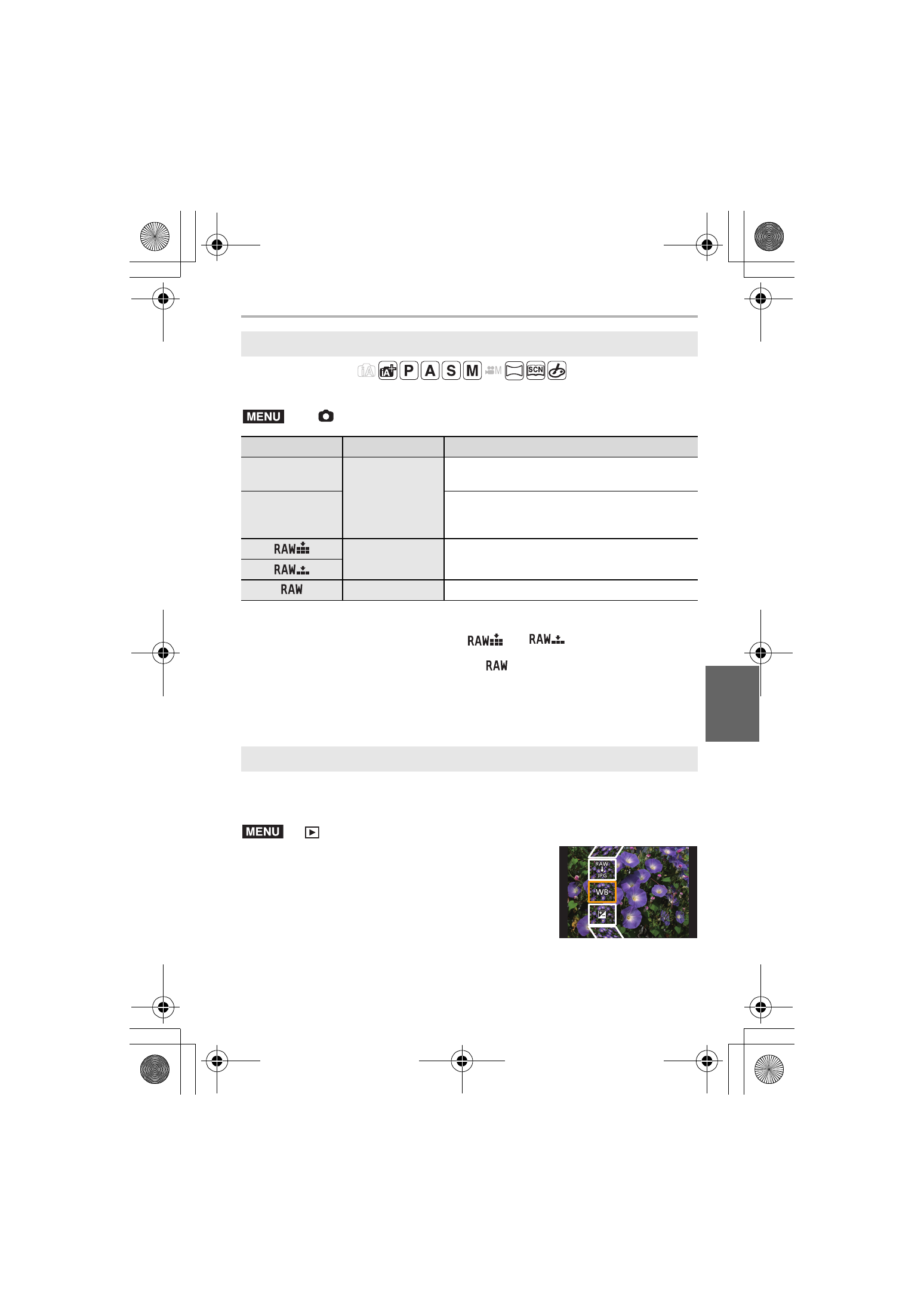 iA iA P A S M M SCN

MENU

| | | |
|---|---|---|
| | | |
| | | |
| RAW | | |
| RAW | | |
| RAW | | |

RAW RAW

RAW

MENU

RAW JPG

WB